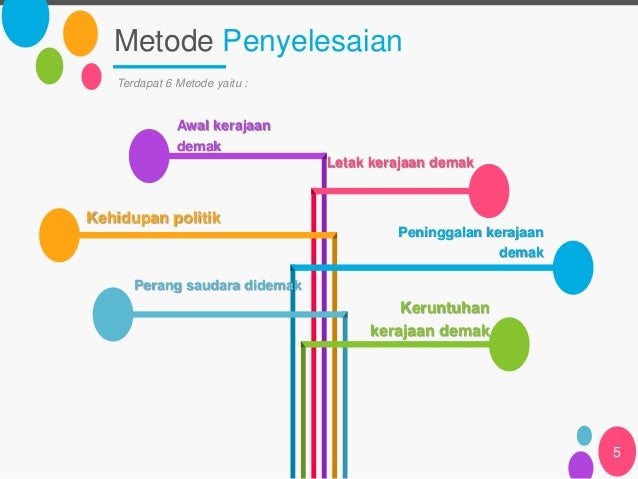 Metode Penyelesaian

Terdapat 6 Metode yaitu :

Awal kerajaan demak

Letak kerajaan demak

Kehidupan politik

Peninggalan kerajaan demak

Perang saudara didemak

Keruntuhan kerajaan demak

5